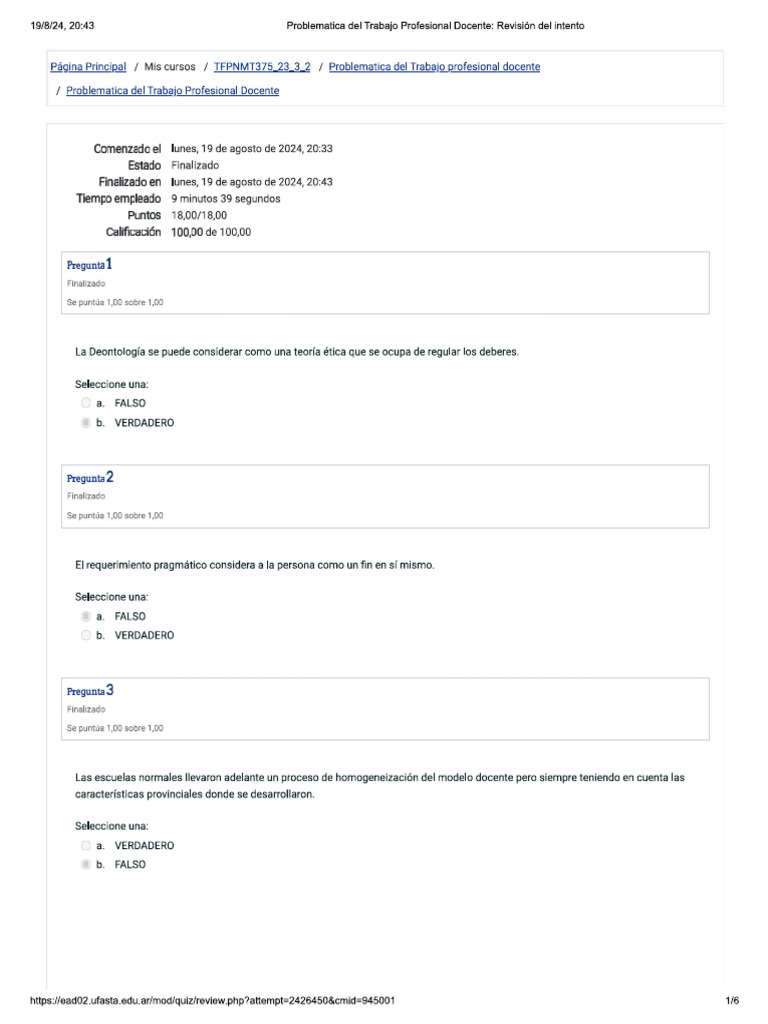 19/8/24, 20:43 Problematica del Trabajo Profesional Docente: Revisión del intento

Página Principal / Mis cursos / TFPNMT375_23_3_2 / Problematica del Trabajo profesional docente / Problematica del Trabajo Profesional Docente

| | |
|---|---|
| Comenzado el | lunes, 19 de agosto de 2024, 20:33 |
| Estado | Finalizado |
| Finalizado en | lunes, 19 de agosto de 2024, 20:43 |
| Tiempo empleado | 9 minutos 39 segundos |
| Puntos | 18,00/18,00 |
| Calificación | 100,00 de 100,00 |

Pregunta 1
Finalizado
Se puntúa 1,00 sobre 1,00

La Deontología se puede considerar como una teoría ética que se ocupa de regular los deberes.

Seleccione una:
a. FALSO
b. VERDADERO

Pregunta 2
Finalizado
Se puntúa 1,00 sobre 1,00

El requerimiento pragmático considera a la persona como un fin en sí mismo.

Seleccione una:
a. FALSO
b. VERDADERO

Pregunta 3
Finalizado
Se puntúa 1,00 sobre 1,00

Las escuelas normales llevaron adelante un proceso de homogeneización del modelo docente pero siempre teniendo en cuenta las características provinciales donde se desarrollaron.

Seleccione una:
a. VERDADERO
b. FALSO

https://ead02.ufasta.edu.ar/mod/quiz/review.php?attempt=2426450&cmid=945001 1/6